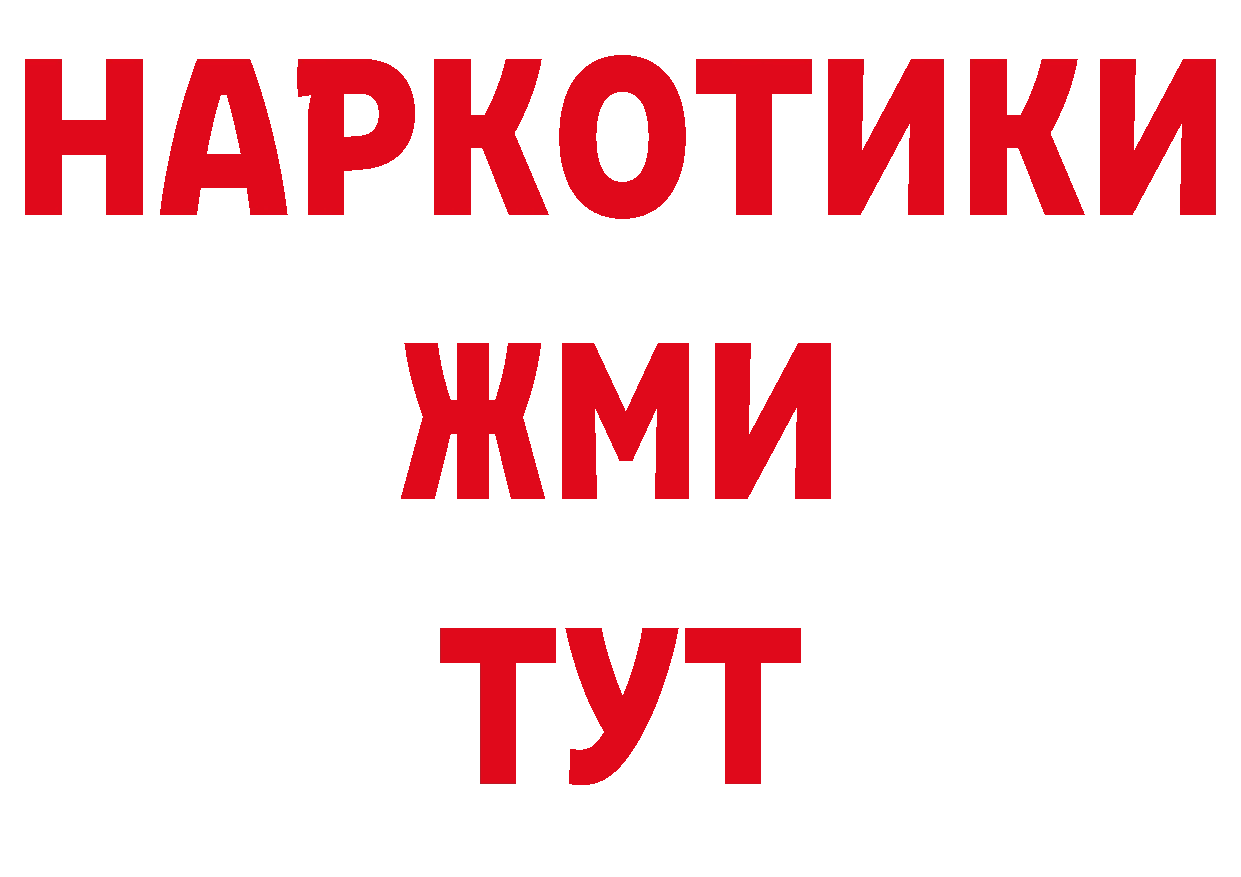 НАРКОТИКИ
ЖМИ
ТУТ